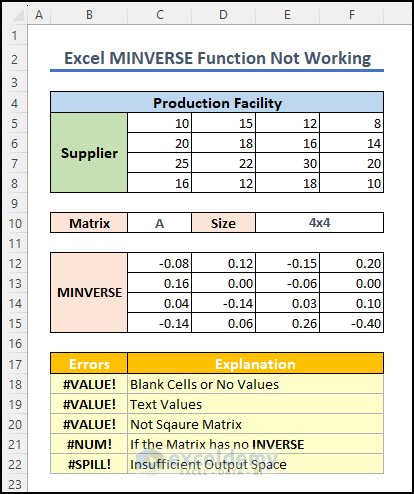 | | A | B | C | D | E | F |
|---|---|---|---|---|---|---|
| 1 | | | | | | |
| 2 | | Excel MINVERSE Function Not Working | | | | |
| 3 | | | | | | |
| 4 | | Production Facility | | | | |
| 5 | | Supplier | 10 | 15 | 12 | 8 |
| 6 | | | 20 | 18 | 16 | 14 |
| 7 | | | 25 | 22 | 30 | 20 |
| 8 | | | 16 | 12 | 18 | 10 |
| 9 | | | | | | |
| 10 | | Matrix | A | Size | 4x4 | |
| 11 | | | | | | |
| 12 | | MINVERSE | -0.08 | 0.12 | -0.15 | 0.20 |
| 13 | | | 0.16 | 0.00 | -0.06 | 0.00 |
| 14 | | | 0.04 | -0.14 | 0.03 | 0.10 |
| 15 | | | -0.14 | 0.06 | 0.26 | -0.40 |
| 16 | | | | | | |
| 17 | | Errors | Explanation | | | |
| 18 | | #VALUE! | Blank Cells or No Values | | | |
| 19 | | #VALUE! | Text Values | | | |
| 20 | | #VALUE! | Not Sqaure Matrix | | | |
| 21 | | #NUM! | If the Matrix has no INVERSE | | | |
| 22 | | #SPILL! | Insufficient Output Space | | | |
| 23 | | | | | | |

exceldemy
EXCEL · DATA · BI